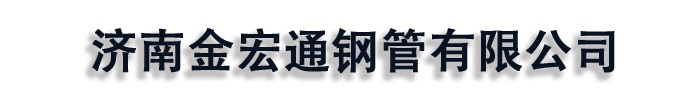 济南金宏通钢管有限公司